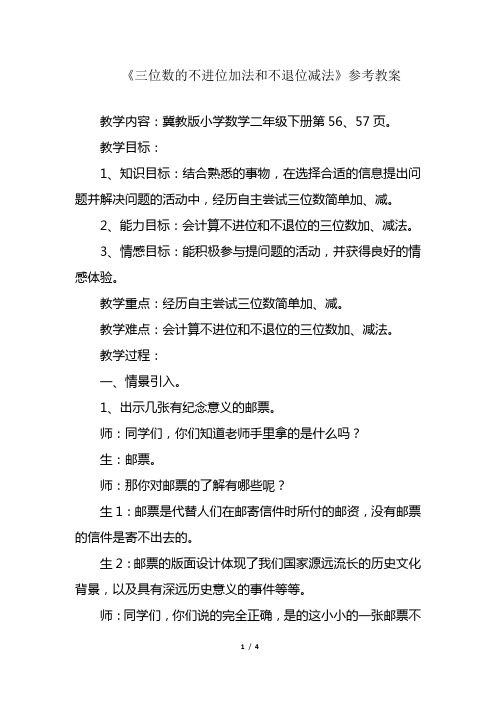 《三位数的不进位加法和不退位减法》参考教案

教学内容：冀教版小学数学二年级下册第 56、57 页。

教学目标：

1、知识目标：结合熟悉的事物，在选择合适的信息提出问题并解决问题的活动中，经历自主尝试三位数简单加、减。

2、能力目标：会计算不进位和不退位的三位数加、减法。

3、情感目标：能积极参与提问题的活动，并获得良好的情感体验。

教学重点：经历自主尝试三位数简单加、减。

教学难点：会计算不进位和不退位的三位数加、减法。

教学过程：

一、情景引入。

1、出示几张有纪念意义的邮票。

师：同学们，你们知道老师手里拿的是什么吗？

生：邮票。

师：那你对邮票的了解有哪些呢？

生 1：邮票是代替人们在邮寄信件时所付的邮资，没有邮票的信件是寄不出去的。

生 2：邮票的版面设计体现了我们国家源远流长的历史文化背景，以及具有深远历史意义的事件等等。

师：同学们，你们说的完全正确，是的这小小的一张邮票不

1 / 4